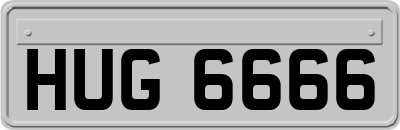 HUG 6666